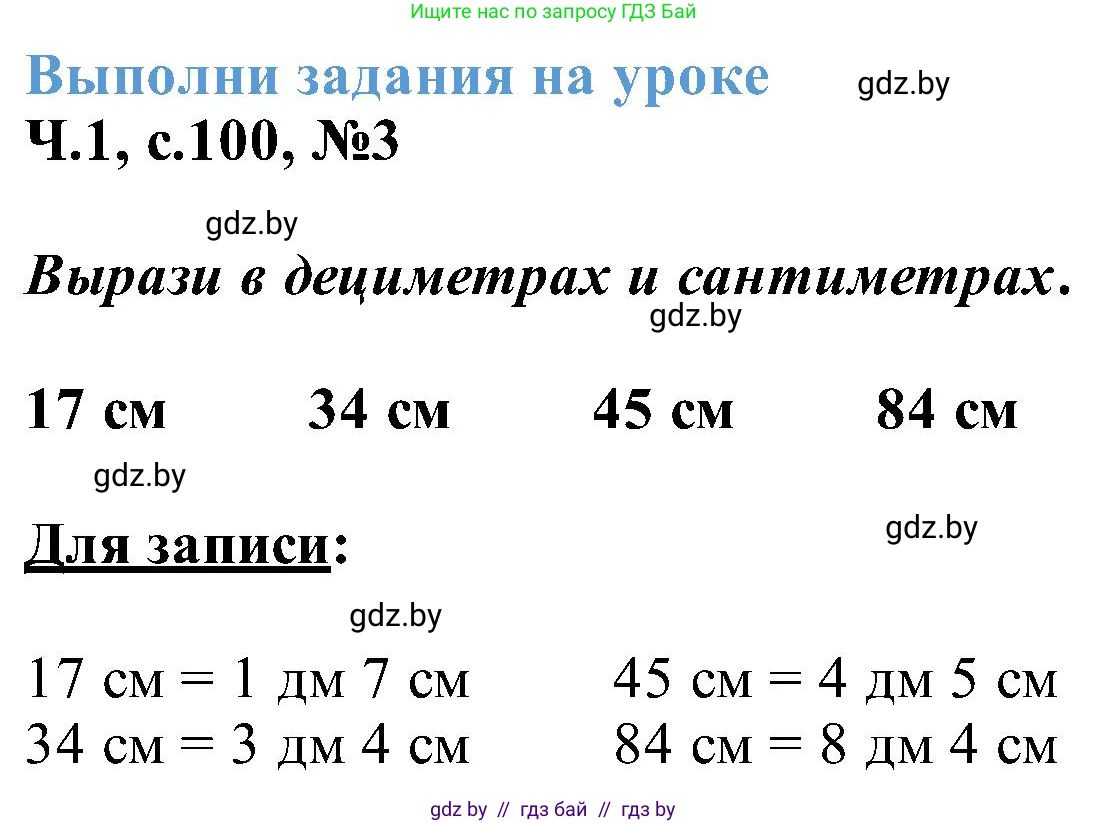 Ищите нас по запросу ГДЗ Бай

Выполни задания на уроке

gdz.by

Ч.1, с.100, №3

gdz.by

Вырази в дециметрах и сантиметрах.

gdz.by

17 см 34 см 45 см 84 см

gdz.by

Для записи:

gdz.by

gdz.by

17 см = 1 дм 7 см
34 см = 3 дм 4 см

45 см = 4 дм 5 см
84 см = 8 дм 4 см

gdz by // гдз бай // гдз by